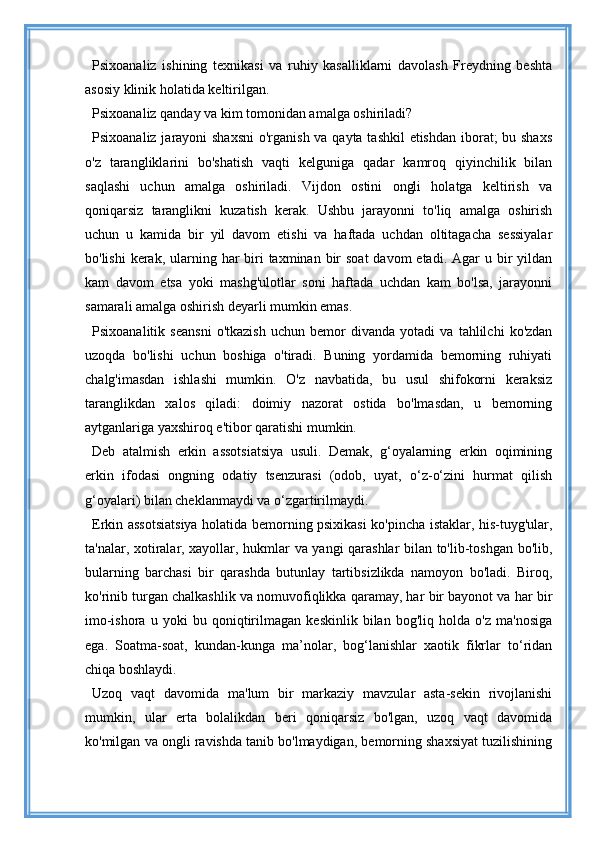 Psixoanaliz ishining texnikasi va ruhiy kasalliklarni davolash Freydning beshta asosiy klinik holatida keltirilgan.

Psixoanaliz qanday va kim tomonidan amalga oshiriladi?

Psixoanaliz jarayoni shaxsni o'rganish va qayta tashkil etishdan iborat; bu shaxs o'z tarangliklarini bo'shatish vaqti kelguniga qadar kamroq qiyinchilik bilan saqlashi uchun amalga oshiriladi. Vijdon ostini ongli holatga keltirish va qoniqarsiz taranglikni kuzatish kerak. Ushbu jarayonni to'liq amalga oshirish uchun u kamida bir yil davom etishi va haftada uchdan oltitagacha sessiyalar bo'lishi kerak, ularning har biri taxminan bir soat davom etadi. Agar u bir yildan kam davom etsa yoki mashg'ulotlar soni haftada uchdan kam bo'lsa, jarayonni samarali amalga oshirish deyarli mumkin emas.

Psixoanalitik seansni o'tkazish uchun bemor divanda yotadi va tahlilchi ko'zdan uzoqda bo'lishi uchun boshiga o'tiradi. Buning yordamida bemorning ruhiyati chalg'imasdan ishlashi mumkin. O'z navbatida, bu usul shifokorni keraksiz taranglikdan xalos qiladi: doimiy nazorat ostida bo'lmasdan, u bemorning aytganlariga yaxshiroq e'tibor qaratishi mumkin.

Deb atalmish erkin assotsiatsiya usuli. Demak, g‘oyalarning erkin oqimining erkin ifodasi ongning odatiy tsenzurasi (odob, uyat, o‘z-o‘zini hurmat qilish g‘oyalari) bilan cheklanmaydi va o‘zgartirilmaydi.

Erkin assotsiatsiya holatida bemorning psixikasi ko'pincha istaklar, his-tuyg'ular, ta'nalar, xotiralar, xayollar, hukmlar va yangi qarashlar bilan to'lib-toshgan bo'lib, bularning barchasi bir qarashda butunlay tartibsizlikda namoyon bo'ladi. Biroq, ko'rinib turgan chalkashlik va nomuvofiqlikka qaramay, har bir bayonot va har bir imo-ishora u yoki bu qoniqtirilmagan keskinlik bilan bog'liq holda o'z ma'nosiga ega. Soatma-soat, kundan-kunga ma’nolar, bog‘lanishlar xaotik fikrlar to‘ridan chiqa boshlaydi.

Uzoq vaqt davomida ma'lum bir markaziy mavzular asta-sekin rivojlanishi mumkin, ular erta bolalikdan beri qoniqarsiz bo'lgan, uzoq vaqt davomida ko'milgan va ongli ravishda tanib bo'lmaydigan, bemorning shaxsiyat tuzilishining